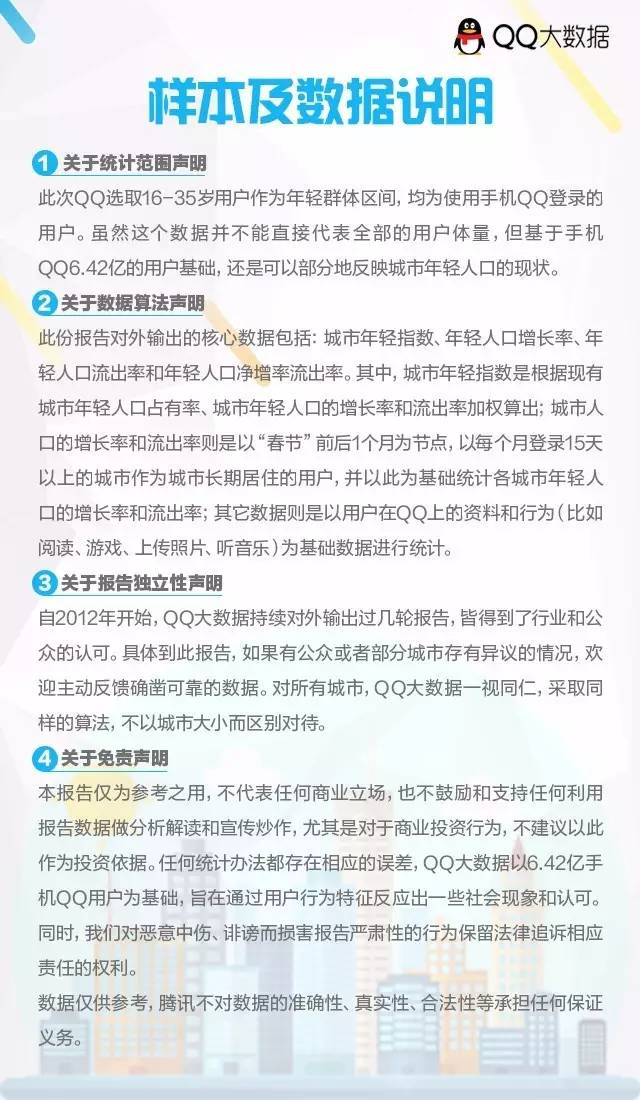 QQ大数据

样本及数据说明

1 关于统计范围声明

此次QQ选取16-35岁用户作为年轻群体区间，均为使用手机QQ登录的用户。虽然这个数据并不能直接代表全部的用户体量，但基于手机QQ6.42亿的用户基础，还是可以部分地反映城市年轻人口的现状。

2 关于数据算法声明

此份报告对外输出的核心数据包括：城市年轻指数、年轻人口增长率、年轻人口流出率和年轻人口净增率流出率。其中，城市年轻指数是根据现有城市年轻人口占有率、城市年轻人口的增长率和流出率加权算出；城市人口的增长率和流出率则是以“春节”前后1个月为节点，以每个月登录15天以上的城市作为城市长期居住的用户，并以此为基础统计各城市年轻人口的增长率和流出率；其它数据则是以用户在QQ上的资料和行为（比如阅读、游戏、上传照片、听音乐）为基础数据进行统计。

3 关于报告独立性声明

自2012年开始，QQ大数据持续对外输出过几轮报告，皆得到了行业和公众的认可。具体到此报告，如果有公众或者部分城市存有异议的情况，欢迎主动反馈确凿可靠的数据。对所有城市，QQ大数据一视同仁，采取同样的算法，不以城市大小而区别对待。

4 关于免责声明

本报告仅为参考之用，不代表任何商业立场，也不鼓励和支持任何利用报告数据做分析解读和宣传炒作，尤其是对于商业投资行为，不建议以此作为投资依据。任何统计办法都存在相应的误差，QQ大数据以6.42亿手机QQ用户为基础，旨在通过用户行为特征反应出一些社会现象和认可。同时，我们对恶意中伤、诽谤而损害报告严肃性的行为保留法律追诉相应责任的权利。

数据仅供参考，腾讯不对数据的准确性、真实性、合法性等承担任何保证义务。